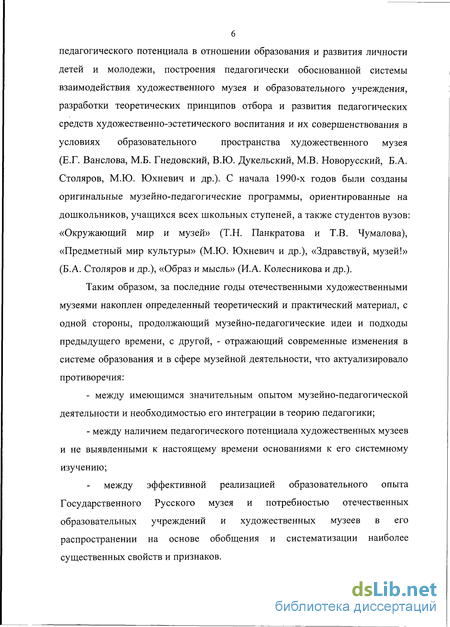 6

педагогического потенциала в отношении образования и развития личности детей и молодежи, построения педагогически обоснованной системы взаимодействия художественного музея и образовательного учреждения, разработки теоретических принципов отбора и развития педагогических средств художественно-эстетического воспитания и их совершенствования в условиях образовательного пространства художественного музея (Е.Г. Ванслова, М.Б. Гнедовский, В.Ю. Дукельский, М.В. Новорусский, Б.А. Столяров, М.Ю. Юхневич и др.). С начала 1990-х годов были созданы оригинальные музейно-педагогические программы, ориентированные на дошкольников, учащихся всех школьных ступеней, а также студентов вузов: «Окружающий мир и музей» (Т.Н. Панкратова и Т.В. Чумалова), «Предметный мир культуры» (М.Ю. Юхневич и др.), «Здравствуй, музей!» (Б.А. Столяров и др.), «Образ и мысль» (И.А. Колесникова и др.).

Таким образом, за последние годы отечественными художественными музеями накоплен определенный теоретический и практический материал, с одной стороны, продолжающий музейно-педагогические идеи и подходы предыдущего времени, с другой, - отражающий современные изменения в системе образования и в сфере музейной деятельности, что актуализировало противоречия:

- между имеющимся значительным опытом музейно-педагогической деятельности и необходимостью его интеграции в теорию педагогики;

- между наличием педагогического потенциала художественных музеев и не выявленными к настоящему времени основаниями к его системному изучению;

- между эффективной реализацией образовательного опыта Государственного Русского музея и потребностью отечественных образовательных учреждений и художественных музеев в его распространении на основе обобщения и систематизации наиболее существенных свойств и признаков.

dsLib.net
библиотека диссертаций